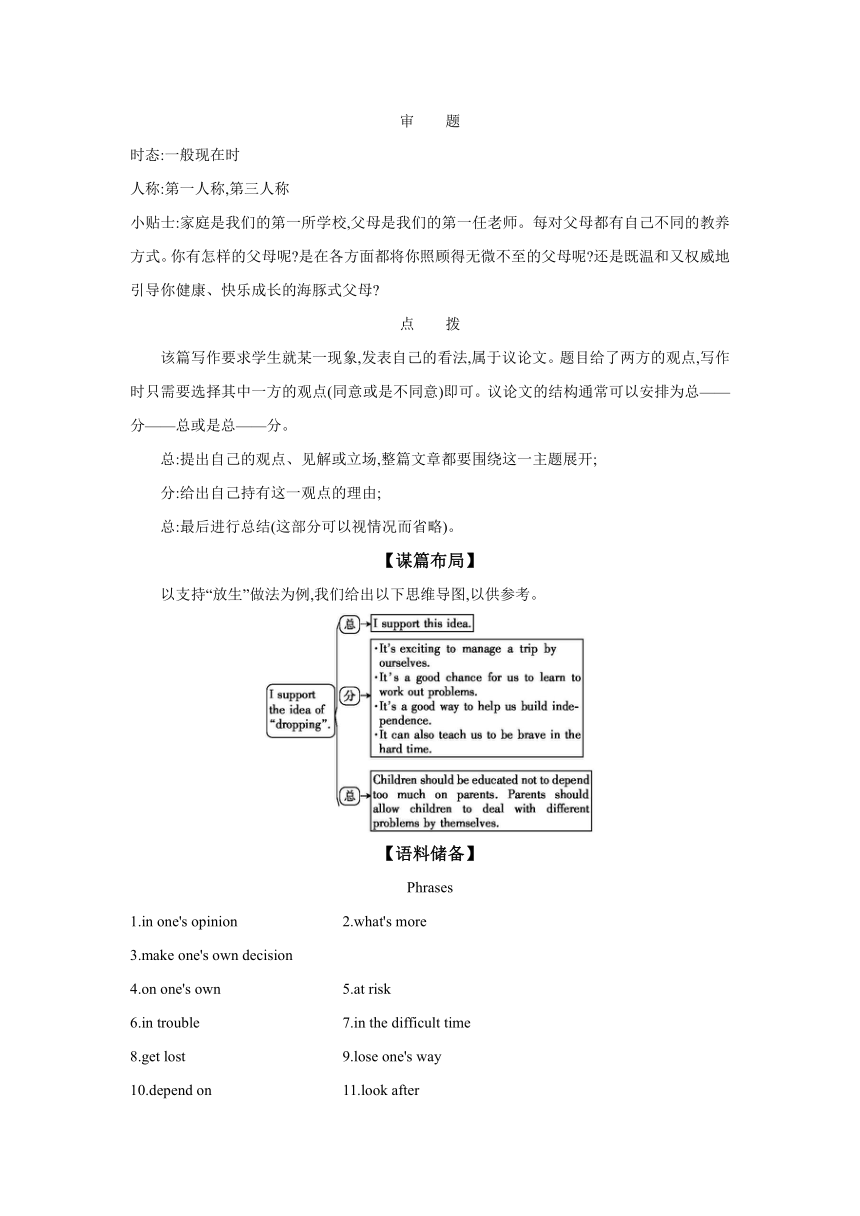 审　题

时态:一般现在时

人称:第一人称,第三人称

小贴士:家庭是我们的第一所学校,父母是我们的第一任老师。每对父母都有自己不同的教养方式。你有怎样的父母呢?是在各方面都将你照顾得无微不至的父母呢?还是既温和又权威地引导你健康、快乐成长的海豚式父母?

点　拨

该篇写作要求学生就某一现象,发表自己的看法,属于议论文。题目给了两方的观点,写作时只需要选择其中一方的观点(同意或是不同意)即可。议论文的结构通常可以安排为总——分——总或是总——分。

总:提出自己的观点、见解或立场,整篇文章都要围绕这一主题展开;

分:给出自己持有这一观点的理由;

总:最后进行总结(这部分可以视情况而省略)。

【谋篇布局】

以支持“放生”做法为例,我们给出以下思维导图,以供参考。

I support the idea of “dropping”.

总 I support this idea.

分
•It's exciting to manage a trip by ourselves.
•It's a good chance for us to learn to work out problems.
•It's a good way to help us build independence.
•It can also teach us to be brave in the hard time.

总 Children should be educated not to depend too much on parents. Parents should allow children to deal with different problems by themselves.

【语料储备】

Phrases

1.in one's opinion　　2.what's more

3.make one's own decision

4.on one's own　　5.at risk

6.in trouble　　7.in the difficult time

8.get lost　　9.lose one's way

10.depend on　　11.look after